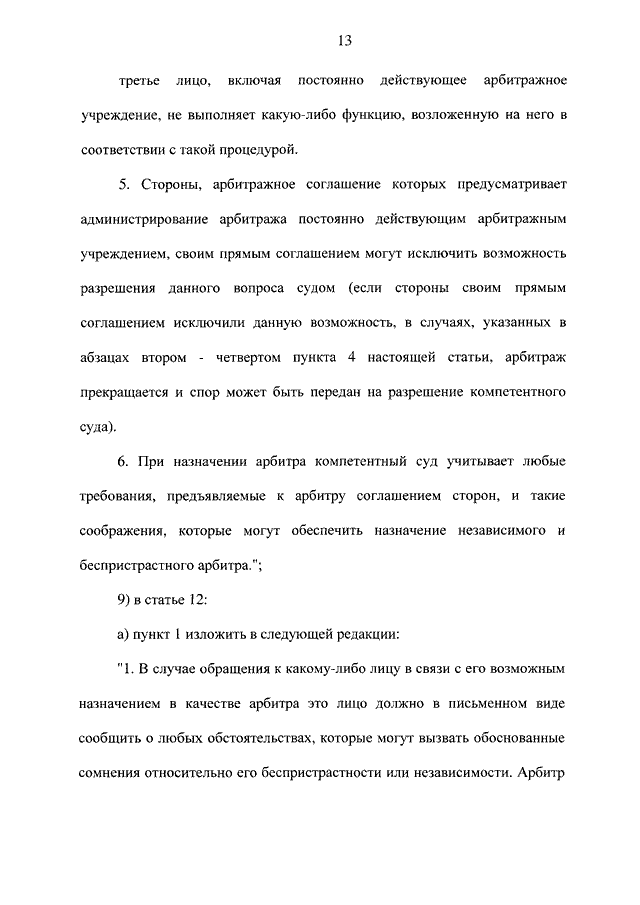 13

третье лицо, включая постоянно действующее арбитражное учреждение, не выполняет какую-либо функцию, возложенную на него в соответствии с такой процедурой.

5. Стороны, арбитражное соглашение которых предусматривает администрирование арбитража постоянно действующим арбитражным учреждением, своим прямым соглашением могут исключить возможность разрешения данного вопроса судом (если стороны своим прямым соглашением исключили данную возможность, в случаях, указанных в абзацах втором - четвертом пункта 4 настоящей статьи, арбитраж прекращается и спор может быть передан на разрешение компетентного суда).

6. При назначении арбитра компетентный суд учитывает любые требования, предъявляемые к арбитру соглашением сторон, и такие соображения, которые могут обеспечить назначение независимого и беспристрастного арбитра.";

9) в статье 12:

а) пункт 1 изложить в следующей редакции:

"1. В случае обращения к какому-либо лицу в связи с его возможным назначением в качестве арбитра это лицо должно в письменном виде сообщить о любых обстоятельствах, которые могут вызвать обоснованные сомнения относительно его беспристрастности или независимости. Арбитр